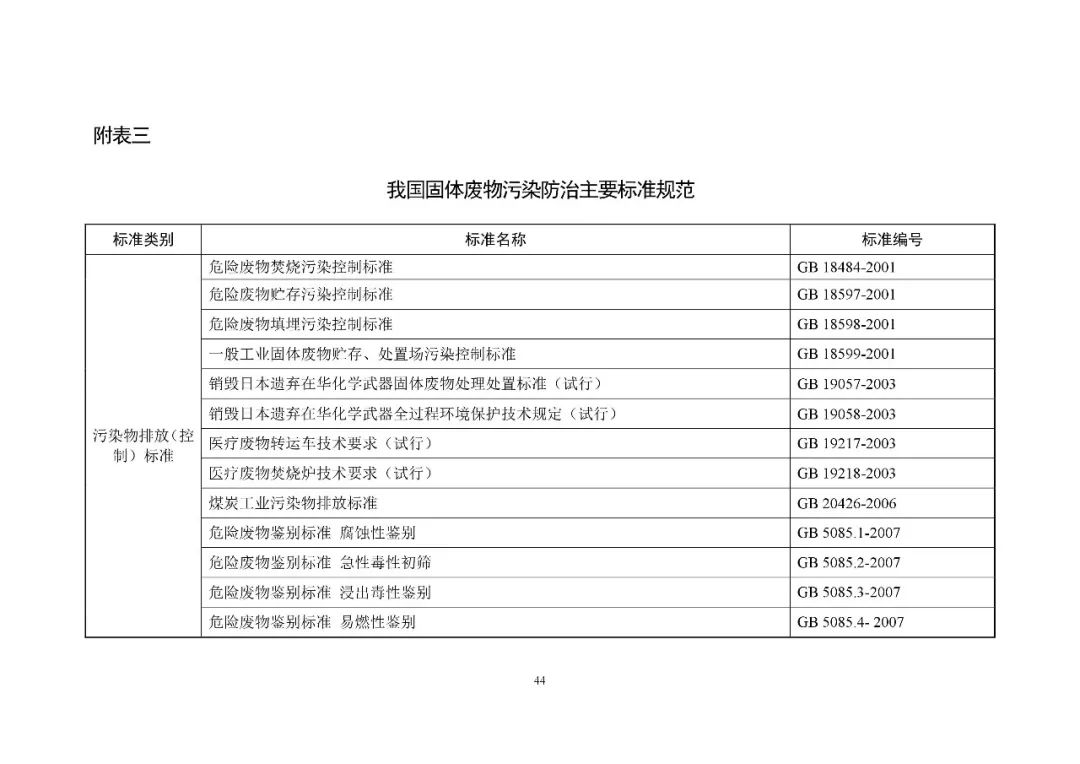 附表三

我国固体废物污染防治主要标准规范

| 标准类别 | 标准名称 | 标准编号 |
|---|---|---|
| 污染物排放（控制）标准 | 危险废物焚烧污染控制标准 | GB 18484-2001 |
| | 危险废物贮存污染控制标准 | GB 18597-2001 |
| | 危险废物填埋污染控制标准 | GB 18598-2001 |
| | 一般工业固体废物贮存、处置场污染控制标准 | GB 18599-2001 |
| | 销毁日本遗弃在华化学武器固体废物处理处置标准（试行） | GB 19057-2003 |
| | 销毁日本遗弃在华化学武器全过程环境保护技术规定（试行） | GB 19058-2003 |
| | 医疗废物转运车技术要求（试行） | GB 19217-2003 |
| | 医疗废物焚烧炉技术要求（试行） | GB 19218-2003 |
| | 煤炭工业污染物排放标准 | GB 20426-2006 |
| | 危险废物鉴别标准 腐蚀性鉴别 | GB 5085.1-2007 |
| | 危险废物鉴别标准 急性毒性初筛 | GB 5085.2-2007 |
| | 危险废物鉴别标准 浸出毒性鉴别 | GB 5085.3-2007 |
| | 危险废物鉴别标准 易燃性鉴别 | GB 5085.4- 2007 |

44